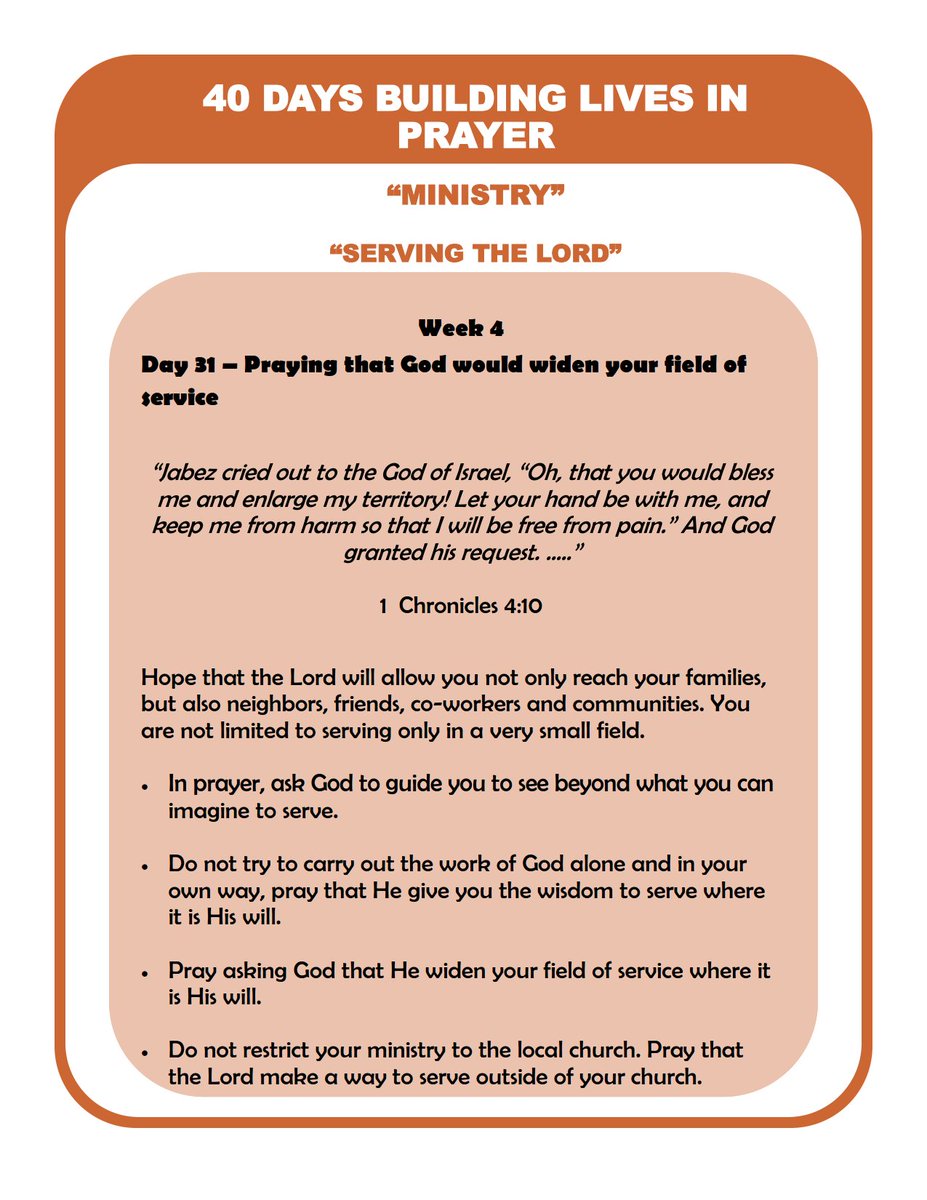 40 DAYS BUILDING LIVES IN PRAYER

"MINISTRY"

"SERVING THE LORD"

Week 4

Day 31 – Praying that God would widen your field of service

"Jabez cried out to the God of Israel, "Oh, that you would bless me and enlarge my territory! Let your hand be with me, and keep me from harm so that I will be free from pain." And God granted his request. ....."

1 Chronicles 4:10

Hope that the Lord will allow you not only reach your families, but also neighbors, friends, co-workers and communities. You are not limited to serving only in a very small field.

• In prayer, ask God to guide you to see beyond what you can imagine to serve.

• Do not try to carry out the work of God alone and in your own way, pray that He give you the wisdom to serve where it is His will.

• Pray asking God that He widen your field of service where it is His will.

• Do not restrict your ministry to the local church. Pray that the Lord make a way to serve outside of your church.